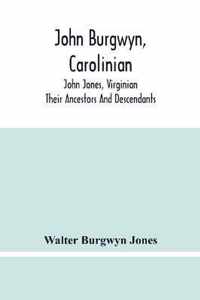 John Burgwyn, Carolinian

John Jones, Virginian
Their Ancestors And Descendants

Walter Burgwyn Jones